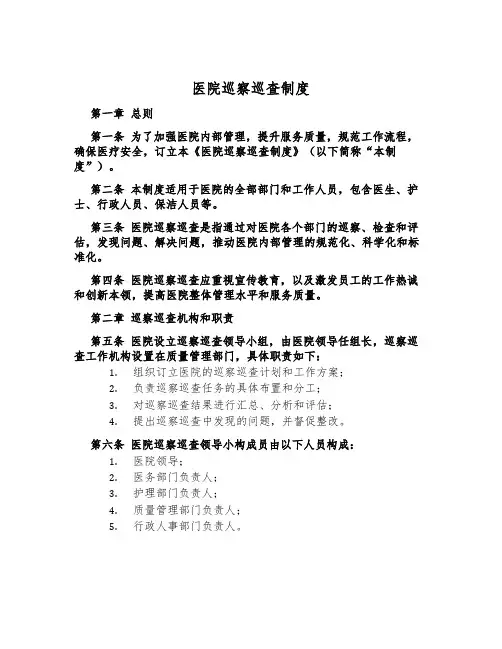 医院巡察巡查制度

第一章 总则

第一条 为了加强医院内部管理，提升服务质量，规范工作流程，确保医疗安全，订立本《医院巡察巡查制度》（以下简称“本制度”）。

第二条 本制度适用于医院的全部部门和工作人员，包含医生、护士、行政人员、保洁人员等。

第三条 医院巡察巡查是指通过对医院各个部门的巡察、检查和评估，发现问题、解决问题，推动医院内部管理的规范化、科学化和标准化。

第四条 医院巡察巡查应重视宣传教育，以及激发员工的工作热诚和创新本领，提高医院整体管理水平和服务质量。

第二章 巡察巡查机构和职责

第五条 医院设立巡察巡查领导小组，由医院领导任组长，巡察巡查工作机构设置在质量管理部门，具体职责如下：
1. 组织订立医院的巡察巡查计划和工作方案；
2. 负责巡察巡查任务的具体布置和分工；
3. 对巡察巡查结果进行汇总、分析和评估；
4. 提出巡察巡查中发现的问题，并督促整改。

第六条 医院巡察巡查领导小构成员由以下人员构成：
1. 医院领导；
2. 医务部门负责人；
3. 护理部门负责人；
4. 质量管理部门负责人；
5. 行政人事部门负责人。